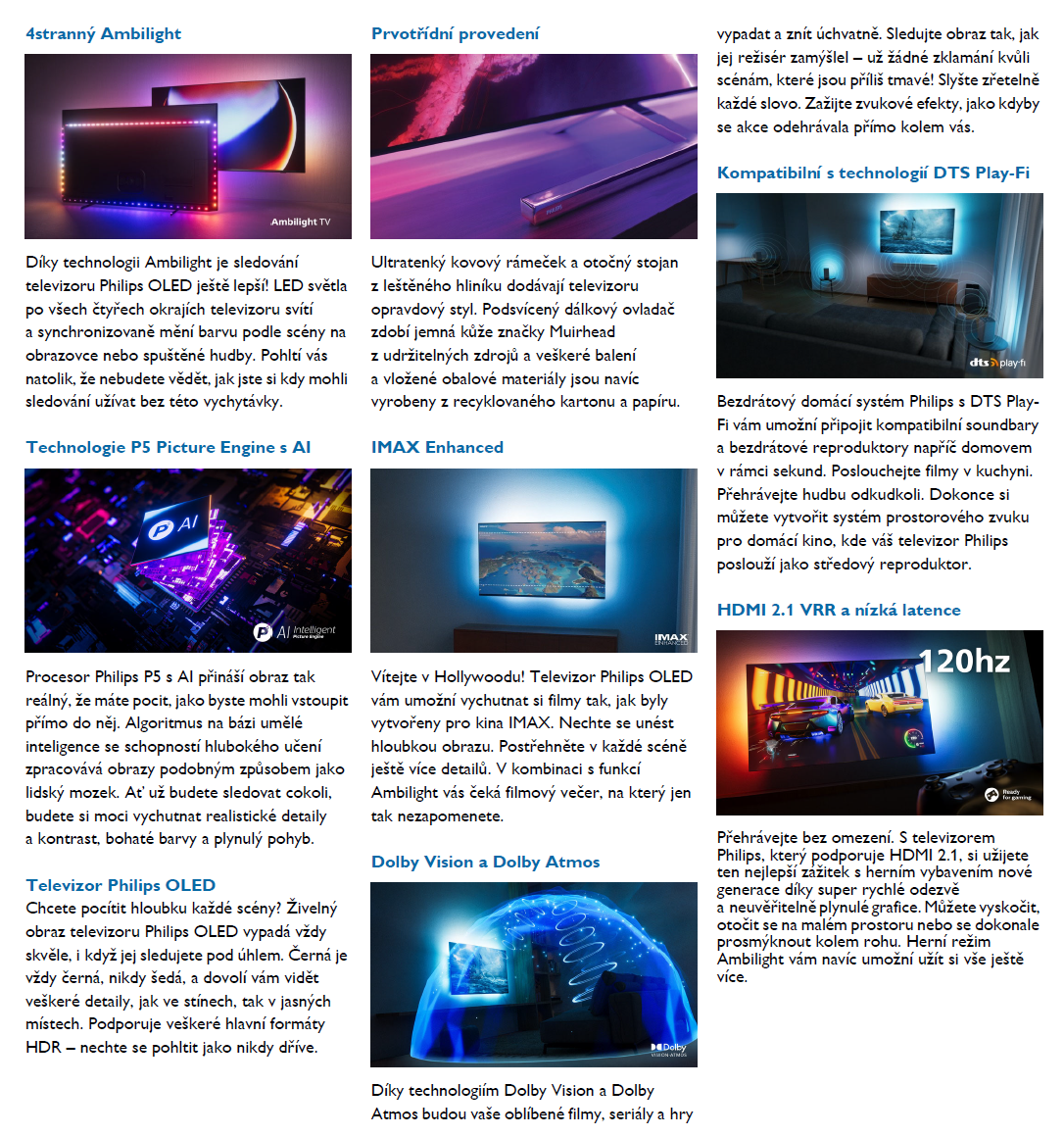 4stranný Ambilight

Ambilight TV

Díky technologii Ambilight je sledování televizoru Philips OLED ještě lepší! LED světla po všech čtyřech okrajích televizoru svítí a synchronizovaně mění barvu podle scény na obrazovce nebo spuštěné hudby. Pohltí vás natolik, že nebudete vědět, jak jste si kdy mohli sledování užívat bez této vychytávky.

Technologie P5 Picture Engine s AI

P AI

P AI Intelligent Picture Engine

Procesor Philips P5 s AI přináší obraz tak reálný, že máte pocit, jako byste mohli vstoupit přímo do něj. Algoritmus na bázi umělé inteligence se schopností hlubokého učení zpracovává obrazy podobným způsobem jako lidský mozek. Ať už budete sledovat cokoli, budete si moci vychutnat realistické detaily a kontrast, bohaté barvy a plynulý pohyb.

Televizor Philips OLED

Chcete pocítit hloubku každé scény? Živelný obraz televizoru Philips OLED vypadá vždy skvěle, i když jej sledujete pod úhlem. Černá je vždy černá, nikdy šedá, a dovolí vám vidět veškeré detaily, jak ve stínech, tak v jasných místech. Podporuje veškeré hlavní formáty HDR – nechte se pohltit jako nikdy dříve.

Prvotřídní provedení

Ultratenký kovový rámeček a otočný stojan z leštěného hliníku dodávají televizoru opravdový styl. Podsvícený dálkový ovladač zdobí jemná kůže značky Muirhead z udržitelných zdrojů a veškeré balení a vložené obalové materiály jsou navíc vyrobeny z recyklovaného kartonu a papíru.

IMAX Enhanced

IMAX ENHANCED

Vítejte v Hollywoodu! Televizor Philips OLED vám umožní vychutnat si filmy tak, jak byly vytvořeny pro kina IMAX. Nechte se unést hloubkou obrazu. Postřehněte v každé scéně ještě více detailů. V kombinaci s funkcí Ambilight vás čeká filmový večer, na který jen tak nezapomenete.

Dolby Vision a Dolby Atmos

Dolby VISION·ATMOS

Díky technologiím Dolby Vision a Dolby Atmos budou vaše oblíbené filmy, seriály a hry vypadat a znít úchvatně. Sledujte obraz tak, jak jej režisér zamýšlel – už žádné zklamání kvůli scénám, které jsou příliš tmavé! Slyšte zřetelně každé slovo. Zažijte zvukové efekty, jako kdyby se akce odehrávala přímo kolem vás.

Kompatibilní s technologií DTS Play-Fi

dts play-fi

Bezdrátový domácí systém Philips s DTS Play-Fi vám umožní připojit kompatibilní soundbary a bezdrátové reproduktory napříč domovem v rámci sekund. Poslouchejte filmy v kuchyni. Přehrávejte hudbu odkudkoli. Dokonce si můžete vytvořit systém prostorového zvuku pro domácí kino, kde váš televizor Philips poslouží jako středový reproduktor.

HDMI 2.1 VRR a nízká latence

120hz

Ready for gaming

Přehrávejte bez omezení. S televizorem Philips, který podporuje HDMI 2.1, si užijete ten nejlepší zážitek s herním vybavením nové generace díky super rychlé odezvě a neuvěřitelně plynulé grafice. Můžete vyskočit, otočit se na malém prostoru nebo se dokonale prosmýknout kolem rohu. Herní režim Ambilight vám navíc umožní užít si vše ještě více.